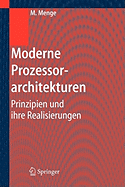 M. Menge

Moderne Prozessorarchitekturen

Prinzipien und ihre Realisierungen

Springer